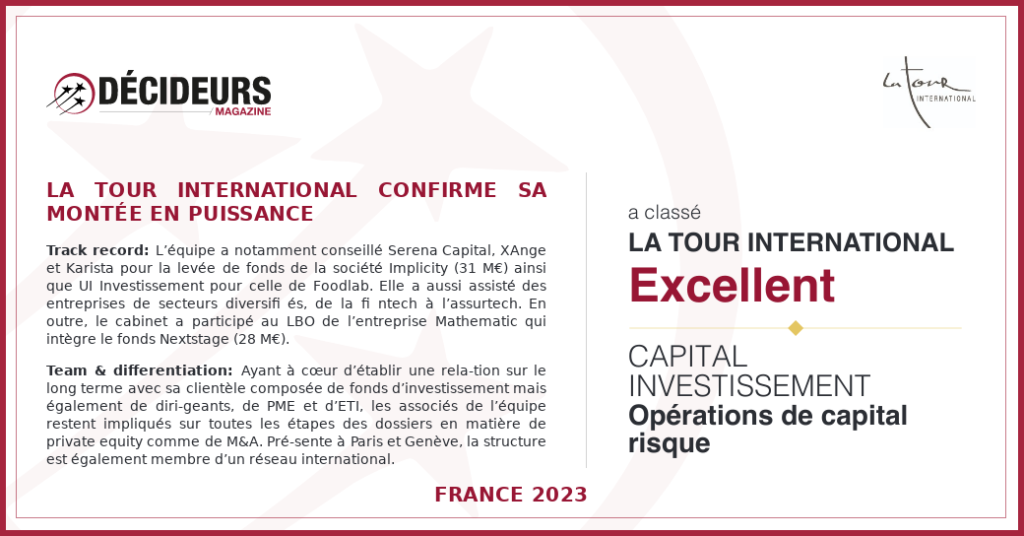 DÉCIDEURS
MAGAZINE

La Tour
INTERNATIONAL

LA TOUR INTERNATIONAL CONFIRME SA MONTÉE EN PUISSANCE

Track record: L'équipe a notamment conseillé Serena Capital, XAnge et Karista pour la levée de fonds de la société Implicity (31 M€) ainsi que UI Investissement pour celle de Foodlab. Elle a aussi assisté des entreprises de secteurs diversifi és, de la fi ntech à l'assurtech. En outre, le cabinet a participé au LBO de l'entreprise Mathematic qui intègre le fonds Nextstage (28 M€).

Team & differentiation: Ayant à cœur d'établir une rela-tion sur le long terme avec sa clientèle composée de fonds d'investissement mais également de diri-geants, de PME et d'ETI, les associés de l'équipe restent impliqués sur toutes les étapes des dossiers en matière de private equity comme de M&A. Pré-sente à Paris et Genève, la structure est également membre d'un réseau international.

a classé
LA TOUR INTERNATIONAL
Excellent

CAPITAL INVESTISSEMENT
Opérations de capital risque

FRANCE 2023